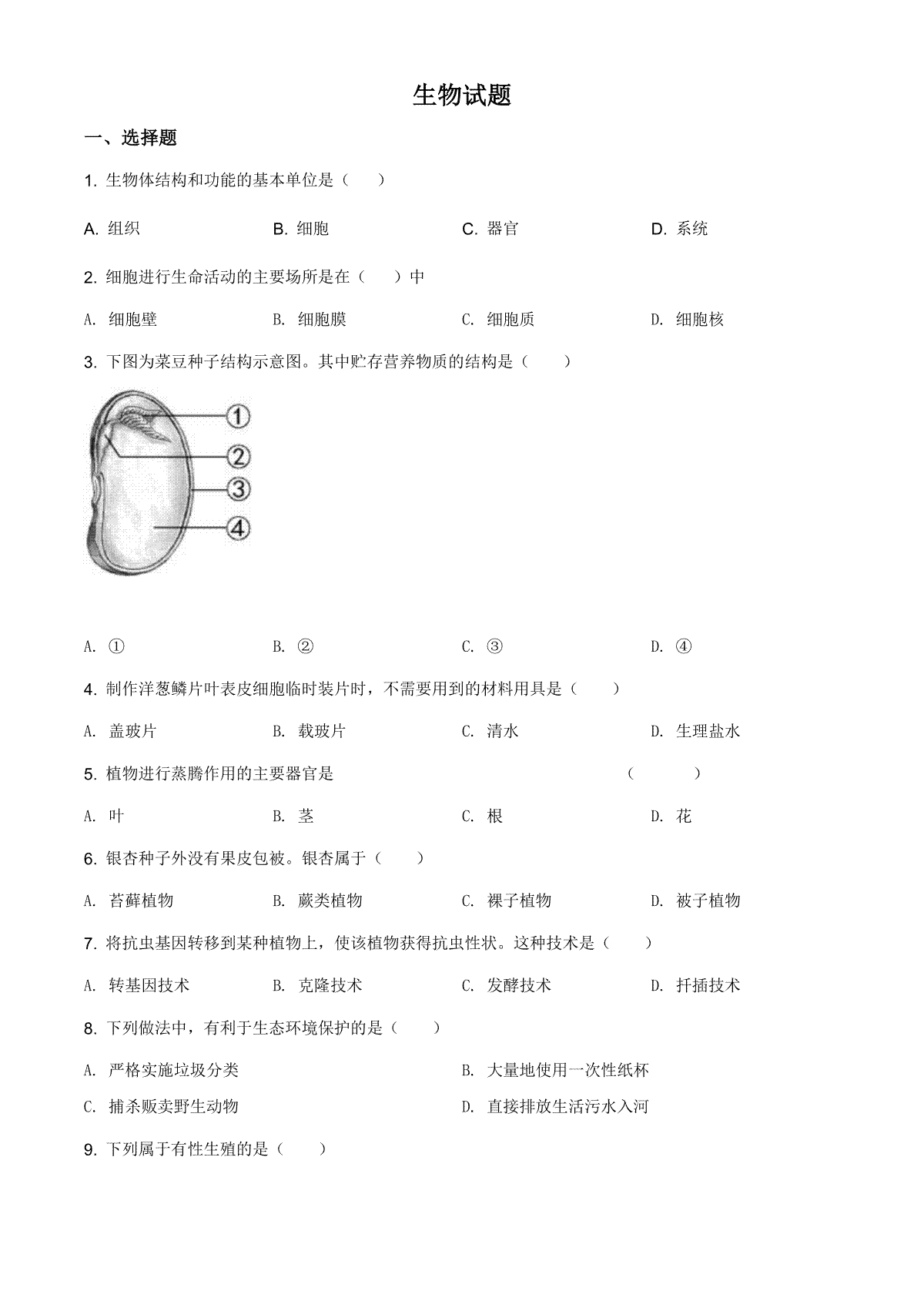 生物试题

一、选择题

1. 生物体结构和功能的基本单位是（ ）

A. 组织 B. 细胞 C. 器官 D. 系统

2. 细胞进行生命活动的主要场所是在（ ）中

A. 细胞壁 B. 细胞膜 C. 细胞质 D. 细胞核

3. 下图为菜豆种子结构示意图。其中贮存营养物质的结构是（ ）

①
②
③
④

A. ① B. ② C. ③ D. ④

4. 制作洋葱鳞片叶表皮细胞临时装片时，不需要用到的材料用具是（ ）

A. 盖玻片 B. 载玻片 C. 清水 D. 生理盐水

5. 植物进行蒸腾作用的主要器官是 （ ）

A. 叶 B. 茎 C. 根 D. 花

6. 银杏种子外没有果皮包被。银杏属于（ ）

A. 苔藓植物 B. 蕨类植物 C. 裸子植物 D. 被子植物

7. 将抗虫基因转移到某种植物上，使该植物获得抗虫性状。这种技术是（ ）

A. 转基因技术 B. 克隆技术 C. 发酵技术 D. 扦插技术

8. 下列做法中，有利于生态环境保护的是（ ）

A. 严格实施垃圾分类 B. 大量地使用一次性纸杯

C. 捕杀贩卖野生动物 D. 直接排放生活污水入河

9. 下列属于有性生殖的是（ ）